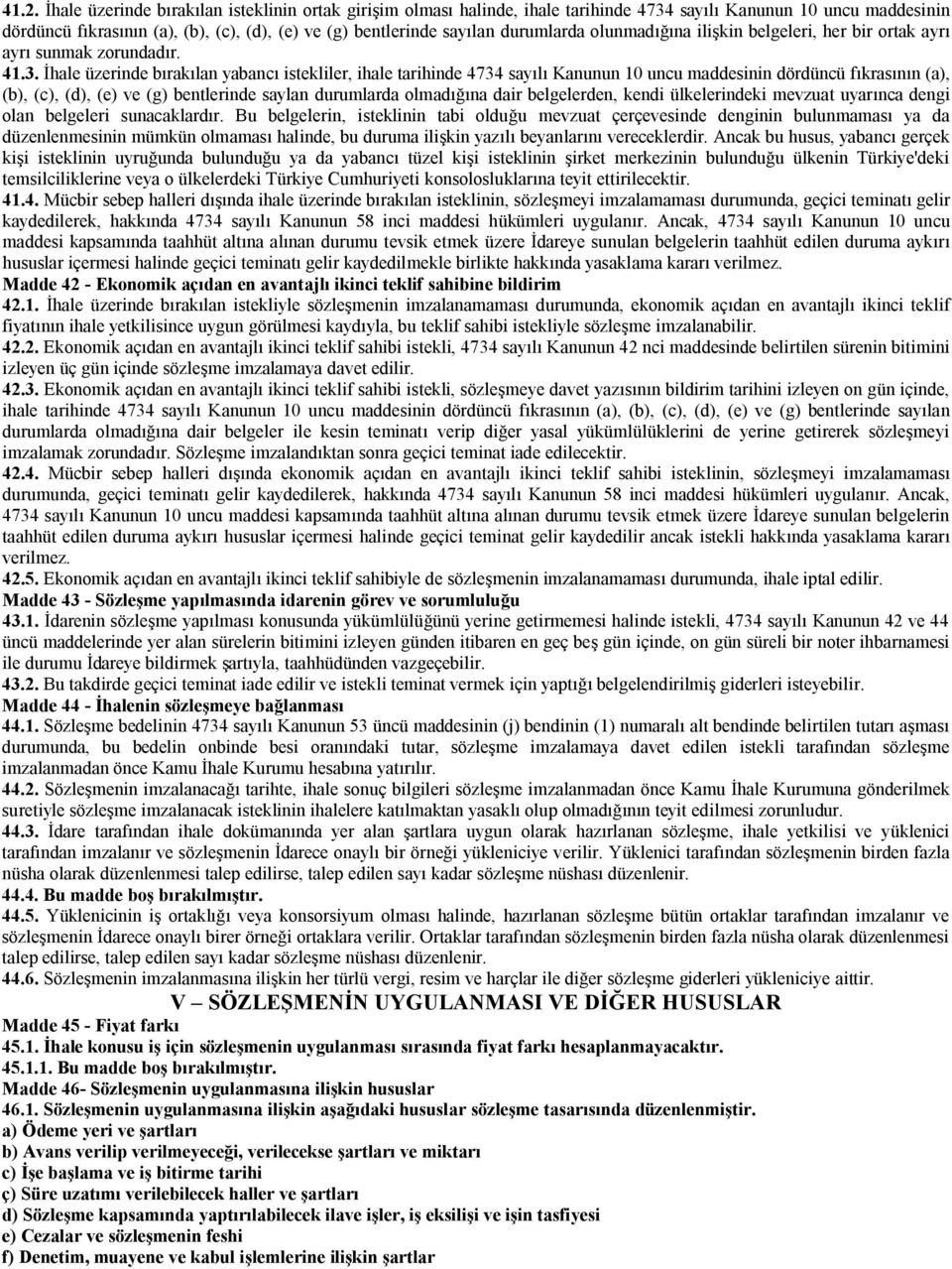 41.2. İhale üzerinde bırakılan isteklinin ortak girişim olması halinde, ihale tarihinde 4734 sayılı Kanunun 10 uncu maddesinin dördüncü fıkrasının (a), (b), (c), (d), (e) ve (g) bentlerinde sayılan durumlarda olunmadığına ilişkin belgeleri, her bir ortak ayrı ayrı sunmak zorundadır.

41.3. İhale üzerinde bırakılan yabancı istekliler, ihale tarihinde 4734 sayılı Kanunun 10 uncu maddesinin dördüncü fıkrasının (a), (b), (c), (d), (e) ve (g) bentlerinde saylan durumlarda olmadığına dair belgelerden, kendi ülkelerindeki mevzuat uyarınca dengi olan belgeleri sunacaklardır. Bu belgelerin, isteklinin tabi olduğu mevzuat çerçevesinde denginin bulunmaması ya da düzenlenmesinin mümkün olmaması halinde, bu duruma ilişkin yazılı beyanlarını vereceklerdir. Ancak bu husus, yabancı gerçek kişi isteklinin uyruğunda bulunduğu ya da yabancı tüzel kişi isteklinin şirket merkezinin bulunduğu ülkenin Türkiye'deki temsilciliklerine veya o ülkelerdeki Türkiye Cumhuriyeti konsolosluklarına teyit ettirilecektir.

41.4. Mücbir sebep halleri dışında ihale üzerinde bırakılan isteklinin, sözleşmeyi imzalamaması durumunda, geçici teminatı gelir kaydedilerek, hakkında 4734 sayılı Kanunun 58 inci maddesi hükümleri uygulanır. Ancak, 4734 sayılı Kanunun 10 uncu maddesi kapsamında taahhüt altına alınan durumu tevsik etmek üzere İdareye sunulan belgelerin taahhüt edilen duruma aykırı hususlar içermesi halinde geçici teminatı gelir kaydedilmekle birlikte hakkında yasaklama kararı verilmez.

Madde 42 - Ekonomik açıdan en avantajlı ikinci teklif sahibine bildirim

42.1. İhale üzerinde bırakılan istekliyle sözleşmenin imzalanamaması durumunda, ekonomik açıdan en avantajlı ikinci teklif fiyatının ihale yetkilisince uygun görülmesi kaydıyla, bu teklif sahibi istekliyle sözleşme imzalanabilir.

42.2. Ekonomik açıdan en avantajlı ikinci teklif sahibi istekli, 4734 sayılı Kanunun 42 nci maddesinde belirtilen sürenin bitimini izleyen üç gün içinde sözleşme imzalamaya davet edilir.

42.3. Ekonomik açıdan en avantajlı ikinci teklif sahibi istekli, sözleşmeye davet yazısının bildirim tarihini izleyen on gün içinde, ihale tarihinde 4734 sayılı Kanunun 10 uncu maddesinin dördüncü fıkrasının (a), (b), (c), (d), (e) ve (g) bentlerinde sayılan durumlarda olmadığına dair belgeler ile kesin teminatı verip diğer yasal yükümlülüklerini de yerine getirerek sözleşmeyi imzalamak zorundadır. Sözleşme imzalandıktan sonra geçici teminat iade edilecektir.

42.4. Mücbir sebep halleri dışında ekonomik açıdan en avantajlı ikinci teklif sahibi isteklinin, sözleşmeyi imzalamaması durumunda, geçici teminatı gelir kaydedilerek, hakkında 4734 sayılı Kanunun 58 inci maddesi hükümleri uygulanır. Ancak, 4734 sayılı Kanunun 10 uncu maddesi kapsamında taahhüt altına alınan durumu tevsik etmek üzere İdareye sunulan belgelerin taahhüt edilen duruma aykırı hususlar içermesi halinde geçici teminat gelir kaydedilir ancak istekli hakkında yasaklama kararı verilmez.

42.5. Ekonomik açıdan en avantajlı ikinci teklif sahibiyle de sözleşmenin imzalanamaması durumunda, ihale iptal edilir.

Madde 43 - Sözleşme yapılmasında idarenin görev ve sorumluluğu

43.1. İdarenin sözleşme yapılması konusunda yükümlülüğünü yerine getirmemesi halinde istekli, 4734 sayılı Kanunun 42 ve 44 üncü maddelerinde yer alan sürelerin bitimini izleyen günden itibaren en geç beş gün içinde, on gün süreli bir noter ihbarnamesi ile durumu İdareye bildirmek şartıyla, taahhüdünden vazgeçebilir.

43.2. Bu takdirde geçici teminat iade edilir ve istekli teminat vermek için yaptığı belgelendirilmiş giderleri isteyebilir.

Madde 44 - İhalenin sözleşmeye bağlanması

44.1. Sözleşme bedelinin 4734 sayılı Kanunun 53 üncü maddesinin (j) bendinin (1) numaralı alt bendinde belirtilen tutarı aşması durumunda, bu bedelin onbinde besi oranındaki tutar, sözleşme imzalamaya davet edilen istekli tarafından sözleşme imzalanmadan önce Kamu İhale Kurumu hesabına yatırılır.

44.2. Sözleşmenin imzalanacağı tarihte, ihale sonuç bilgileri sözleşme imzalanmadan önce Kamu İhale Kurumuna gönderilmek suretiyle sözleşme imzalanacak isteklinin ihalelere katılmaktan yasaklı olup olmadığının teyit edilmesi zorunludur.

44.3. İdare tarafından ihale dokümanında yer alan şartlara uygun olarak hazırlanan sözleşme, ihale yetkilisi ve yüklenici tarafından imzalanır ve sözleşmenin İdarece onaylı bir örneği yükleniciye verilir. Yüklenici tarafından sözleşmenin birden fazla nüsha olarak düzenlenmesi talep edilirse, talep edilen sayı kadar sözleşme nüshası düzenlenir.

44.4. Bu madde boş bırakılmıştır.

44.5. Yüklenicinin iş ortaklığı veya konsorsiyum olması halinde, hazırlanan sözleşme bütün ortaklar tarafından imzalanır ve sözleşmenin İdarece onaylı birer örneği ortaklara verilir. Ortaklar tarafından sözleşmenin birden fazla nüsha olarak düzenlenmesi talep edilirse, talep edilen sayı kadar sözleşme nüshası düzenlenir.

44.6. Sözleşmenin imzalanmasına ilişkin her türlü vergi, resim ve harçlar ile diğer sözleşme giderleri yükleniciye aittir.

V – SÖZLEŞMENİN UYGULANMASI VE DİĞER HUSUSLAR

Madde 45 - Fiyat farkı

45.1. İhale konusu iş için sözleşmenin uygulanması sırasında fiyat farkı hesaplanmayacaktır.

45.1.1. Bu madde boş bırakılmıştır.

Madde 46- Sözleşmenin uygulanmasına ilişkin hususlar

46.1. Sözleşmenin uygulanmasına ilişkin aşağıdaki hususlar sözleşme tasarısında düzenlenmiştir.

a) Ödeme yeri ve şartları

b) Avans verilip verilmeyeceği, verilecekse şartları ve miktarı

c) İşe başlama ve iş bitirme tarihi

ç) Süre uzatımı verilebilecek haller ve şartları

d) Sözleşme kapsamında yaptırılabilecek ilave işler, iş eksilişi ve işin tasfiyesi

e) Cezalar ve sözleşmenin feshi

f) Denetim, muayene ve kabul işlemlerine ilişkin şartlar